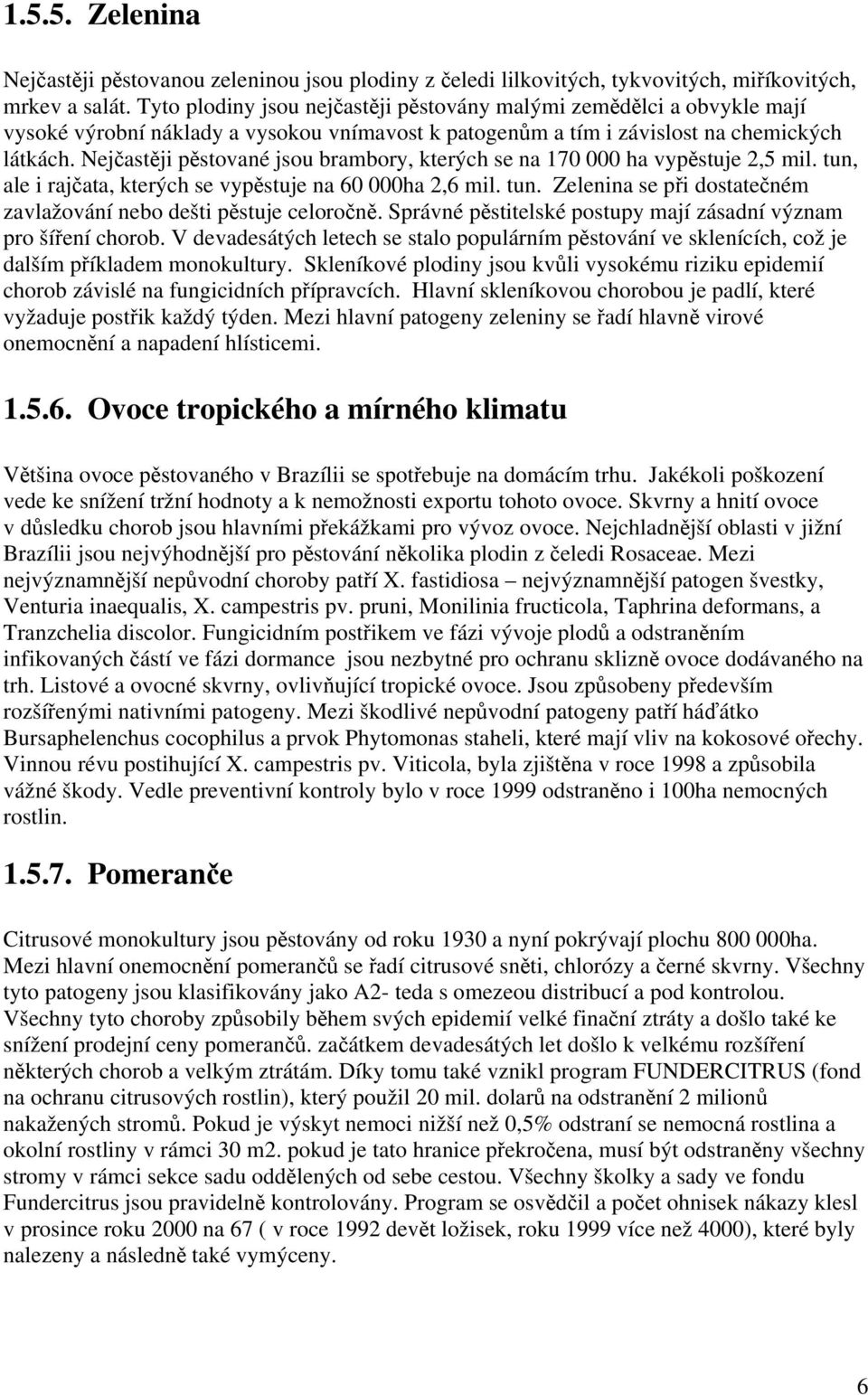 1.5.5. Zelenina

Nejčastěji pěstovanou zeleninou jsou plodiny z čeledi lilkovitých, tykvovitých, miříkovitých, mrkev a salát. Tyto plodiny jsou nejčastěji pěstovány malými zemědělci a obvykle mají vysoké výrobní náklady a vysokou vnímavost k patogenům a tím i závislost na chemických látkách. Nejčastěji pěstované jsou brambory, kterých se na 170 000 ha vypěstuje 2,5 mil. tun, ale i rajčata, kterých se vypěstuje na 60 000ha 2,6 mil. tun. Zelenina se při dostatečném zavlažování nebo dešti pěstuje celoročně. Správné pěstitelské postupy mají zásadní význam pro šíření chorob. V devadesátých letech se stalo populárním pěstování ve sklenících, což je dalším příkladem monokultury. Skleníkové plodiny jsou kvůli vysokému riziku epidemií chorob závislé na fungicidních přípravcích. Hlavní skleníkovou chorobou je padlí, které vyžaduje postřik každý týden. Mezi hlavní patogeny zeleniny se řadí hlavně virové onemocnění a napadení hlísticemi.

1.5.6. Ovoce tropického a mírného klimatu

Většina ovoce pěstovaného v Brazílii se spotřebuje na domácím trhu. Jakékoli poškození vede ke snížení tržní hodnoty a k nemožnosti exportu tohoto ovoce. Skvrny a hnití ovoce v důsledku chorob jsou hlavními překážkami pro vývoz ovoce. Nejchladnější oblasti v jižní Brazílii jsou nejvýhodnější pro pěstování několika plodin z čeledi Rosaceae. Mezi nejvýznamnější nepůvodní choroby patří X. fastidiosa – nejvýznamnější patogen švestky, Venturia inaequalis, X. campestris pv. pruni, Monilinia fructicola, Taphrina deformans, a Tranzchelia discolor. Fungicidním postřikem ve fázi vývoje plodů a odstraněním infikovaných částí ve fázi dormance jsou nezbytné pro ochranu sklizně ovoce dodávaného na trh. Listové a ovocné skvrny, ovlivňující tropické ovoce. Jsou způsobeny především rozšířenými nativními patogeny. Mezi škodlivé nepůvodní patogeny patří háďátko Bursaphelenchus cocophilus a prvok Phytomonas staheli, které mají vliv na kokosové ořechy. Vinnou révu postihující X. campestris pv. Viticola, byla zjištěna v roce 1998 a způsobila vážné škody. Vedle preventivní kontroly bylo v roce 1999 odstraněno i 100ha nemocných rostlin.

1.5.7. Pomeranče

Citrusové monokultury jsou pěstovány od roku 1930 a nyní pokrývají plochu 800 000ha. Mezi hlavní onemocnění pomerančů se řadí citrusové sněti, chlorózy a černé skvrny. Všechny tyto patogeny jsou klasifikovány jako A2- teda s omezeou distribucí a pod kontrolou. Všechny tyto choroby způsobily během svých epidemií velké finační ztráty a došlo také ke snížení prodejní ceny pomerančů. začátkem devadesátých let došlo k velkému rozšíření některých chorob a velkým ztrátám. Díky tomu také vznikl program FUNDERCITRUS (fond na ochranu citrusových rostlin), který použil 20 mil. dolarů na odstranění 2 milionů nakažených stromů. Pokud je výskyt nemoci nižší než 0,5% odstraní se nemocná rostlina a okolní rostliny v rámci 30 m2. pokud je tato hranice překročena, musí být odstraněny všechny stromy v rámci sekce sadu oddělených od sebe cestou. Všechny školky a sady ve fondu Fundercitrus jsou pravidelně kontrolovány. Program se osvědčil a počet ohnisek nákazy klesl v prosince roku 2000 na 67 ( v roce 1992 devět ložisek, roku 1999 více než 4000), které byly nalezeny a následně také vymýceny.

6